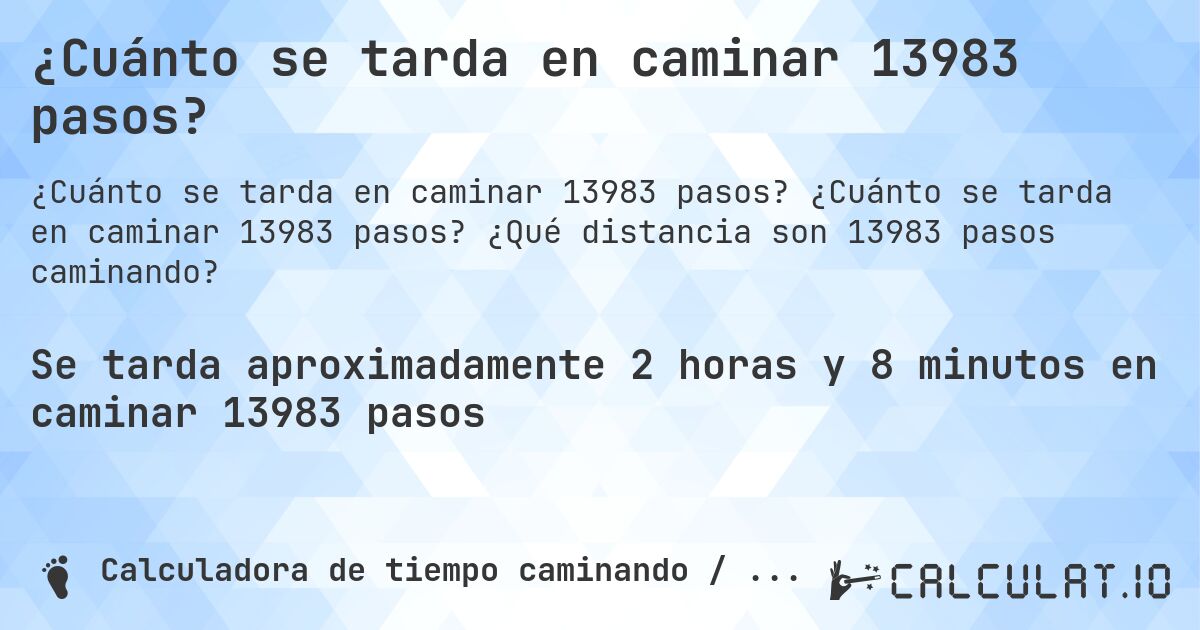 ¿Cuánto se tarda en caminar 13983 pasos?

¿Cuánto se tarda en caminar 13983 pasos? ¿Cuánto se tarda en caminar 13983 pasos? ¿Qué distancia son 13983 pasos caminando?

Se tarda aproximadamente 2 horas y 8 minutos en caminar 13983 pasos

Calculadora de tiempo caminando / ...

CALCULAT.IO